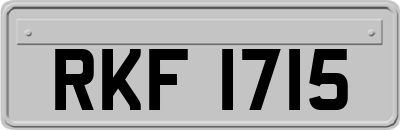 RKF 1715